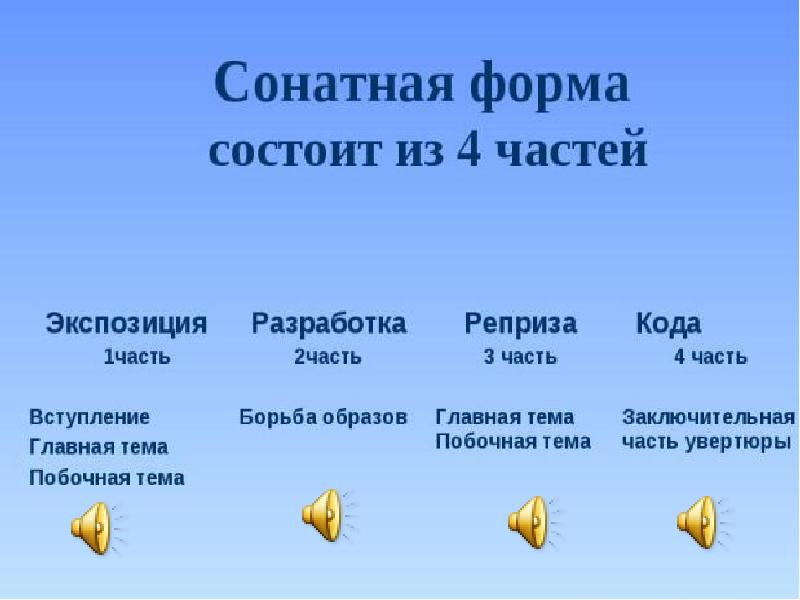 Сонатная форма
состоит из 4 частей

Экспозиция
1часть

Вступление
Главная тема
Побочная тема

Разработка
2часть

Борьба образов

Реприза
3 часть

Главная тема
Побочная тема

Кода
4 часть

Заключительная часть увертюры